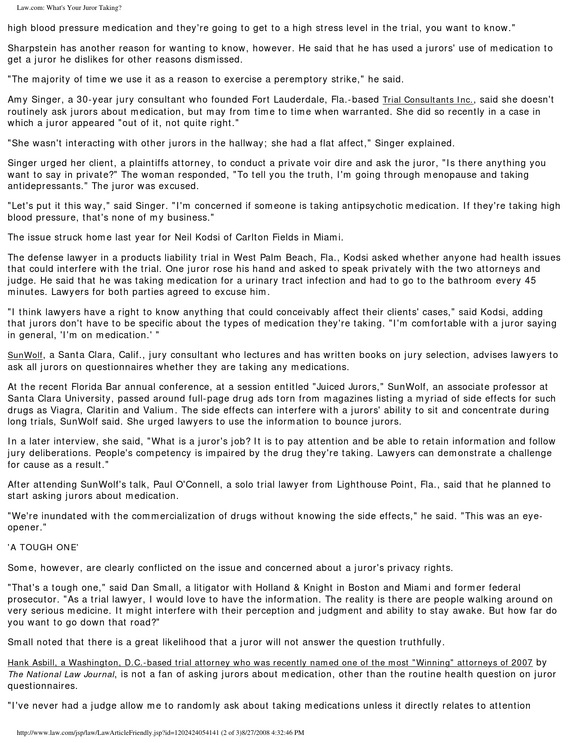 Law.com: What's Your Juror Taking?

high blood pressure medication and they're going to get to a high stress level in the trial, you want to know."

Sharpstein has another reason for wanting to know, however. He said that he has used a jurors' use of medication to get a juror he dislikes for other reasons dismissed.

"The majority of time we use it as a reason to exercise a peremptory strike," he said.

Amy Singer, a 30-year jury consultant who founded Fort Lauderdale, Fla.-based Trial Consultants Inc., said she doesn't routinely ask jurors about medication, but may from time to time when warranted. She did so recently in a case in which a juror appeared "out of it, not quite right."

"She wasn't interacting with other jurors in the hallway; she had a flat affect," Singer explained.

Singer urged her client, a plaintiffs attorney, to conduct a private voir dire and ask the juror, "Is there anything you want to say in private?" The woman responded, "To tell you the truth, I'm going through menopause and taking antidepressants." The juror was excused.

"Let's put it this way," said Singer. "I'm concerned if someone is taking antipsychotic medication. If they're taking high blood pressure, that's none of my business."

The issue struck home last year for Neil Kodsi of Carlton Fields in Miami.

The defense lawyer in a products liability trial in West Palm Beach, Fla., Kodsi asked whether anyone had health issues that could interfere with the trial. One juror rose his hand and asked to speak privately with the two attorneys and judge. He said that he was taking medication for a urinary tract infection and had to go to the bathroom every 45 minutes. Lawyers for both parties agreed to excuse him.

"I think lawyers have a right to know anything that could conceivably affect their clients' cases," said Kodsi, adding that jurors don't have to be specific about the types of medication they're taking. "I'm comfortable with a juror saying in general, 'I'm on medication.' "

SunWolf, a Santa Clara, Calif., jury consultant who lectures and has written books on jury selection, advises lawyers to ask all jurors on questionnaires whether they are taking any medications.

At the recent Florida Bar annual conference, at a session entitled "Juiced Jurors," SunWolf, an associate professor at Santa Clara University, passed around full-page drug ads torn from magazines listing a myriad of side effects for such drugs as Viagra, Claritin and Valium. The side effects can interfere with a jurors' ability to sit and concentrate during long trials, SunWolf said. She urged lawyers to use the information to bounce jurors.

In a later interview, she said, "What is a juror's job? It is to pay attention and be able to retain information and follow jury deliberations. People's competency is impaired by the drug they're taking. Lawyers can demonstrate a challenge for cause as a result."

After attending SunWolf's talk, Paul O'Connell, a solo trial lawyer from Lighthouse Point, Fla., said that he planned to start asking jurors about medication.

"We're inundated with the commercialization of drugs without knowing the side effects," he said. "This was an eye-opener."

'A TOUGH ONE'

Some, however, are clearly conflicted on the issue and concerned about a juror's privacy rights.

"That's a tough one," said Dan Small, a litigator with Holland & Knight in Boston and Miami and former federal prosecutor. "As a trial lawyer, I would love to have the information. The reality is there are people walking around on very serious medicine. It might interfere with their perception and judgment and ability to stay awake. But how far do you want to go down that road?"

Small noted that there is a great likelihood that a juror will not answer the question truthfully.

Hank Asbill, a Washington, D.C.-based trial attorney who was recently named one of the most "Winning" attorneys of 2007 by The National Law Journal, is not a fan of asking jurors about medication, other than the routine health question on juror questionnaires.

"I've never had a judge allow me to randomly ask about taking medications unless it directly relates to attention

http://www.law.com/jsp/law/LawArticleFriendly.jsp?id=1202424054141 (2 of 3)8/27/2008 4:32:46 PM